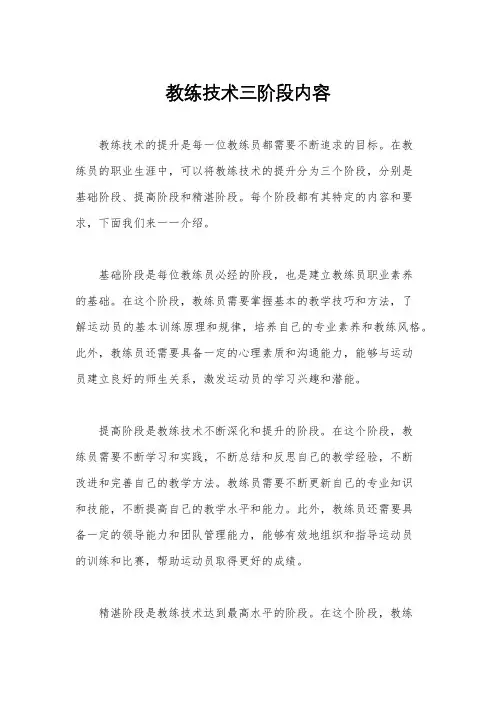 教练技术三阶段内容

教练技术的提升是每一位教练员都需要不断追求的目标。在教练员的职业生涯中，可以将教练技术的提升分为三个阶段，分别是基础阶段、提高阶段和精湛阶段。每个阶段都有其特定的内容和要求，下面我们来一一介绍。

基础阶段是每位教练员必经的阶段，也是建立教练员职业素养的基础。在这个阶段，教练员需要掌握基本的教学技巧和方法，了解运动员的基本训练原理和规律，培养自己的专业素养和教练风格。此外，教练员还需要具备一定的心理素质和沟通能力，能够与运动员建立良好的师生关系，激发运动员的学习兴趣和潜能。

提高阶段是教练技术不断深化和提升的阶段。在这个阶段，教练员需要不断学习和实践，不断总结和反思自己的教学经验，不断改进和完善自己的教学方法。教练员需要不断更新自己的专业知识和技能，不断提高自己的教学水平和能力。此外，教练员还需要具备一定的领导能力和团队管理能力，能够有效地组织和指导运动员的训练和比赛，帮助运动员取得更好的成绩。

精湛阶段是教练技术达到最高水平的阶段。在这个阶段，教练